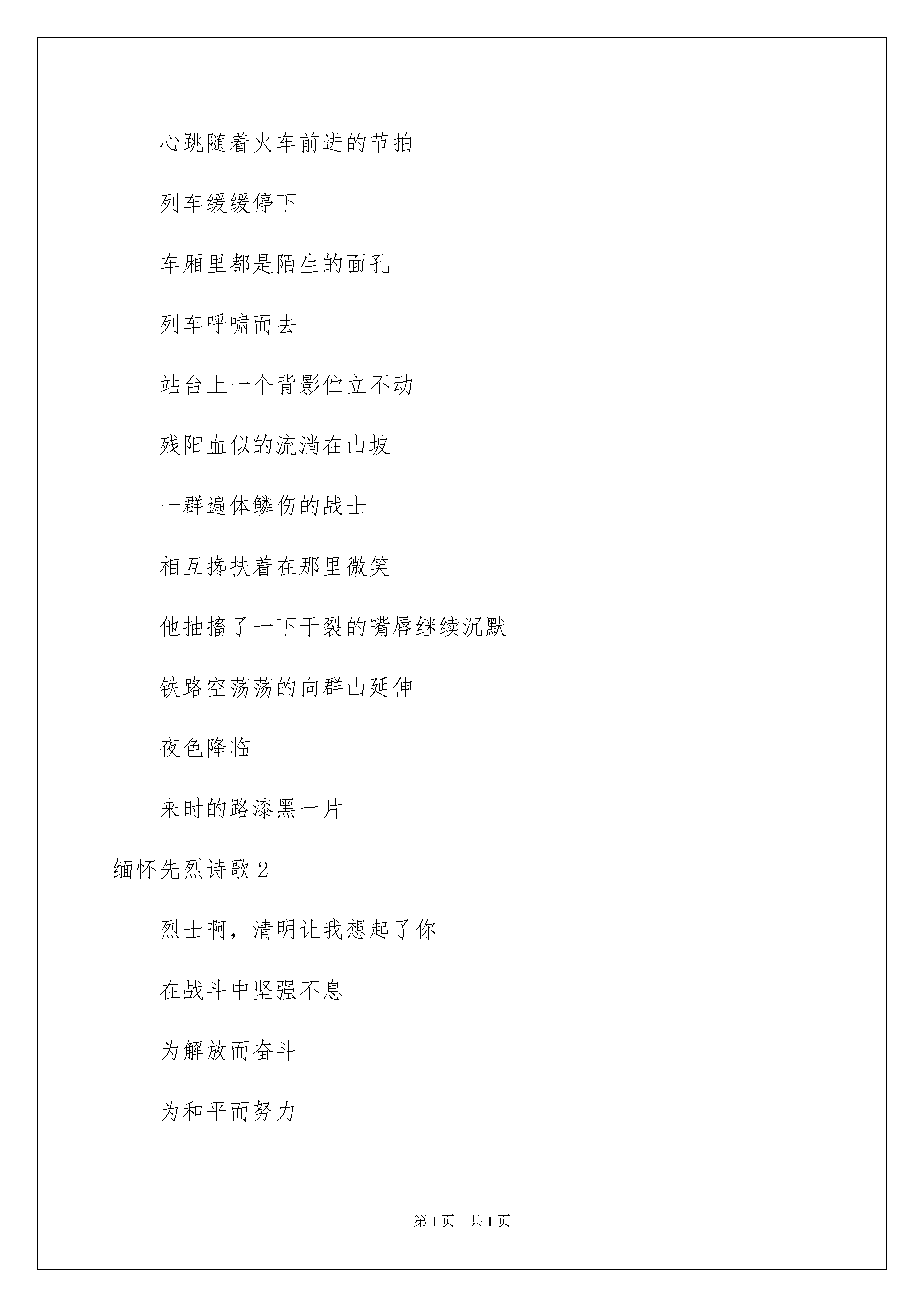 心跳随着火车前进的节拍

列车缓缓停下

车厢里都是陌生的面孔

列车呼啸而去

站台上一个背影伫立不动

残阳血似的流淌在山坡

一群遍体鳞伤的战士

相互搀扶着在那里微笑

他抽搐了一下干裂的嘴唇继续沉默

铁路空荡荡的向群山延伸

夜色降临

来时的路漆黑一片

缅怀先烈诗歌 2

烈士啊，清明让我想起了你

在战斗中坚强不息

为解放而奋斗

为和平而努力

第 1 页　共 1 页